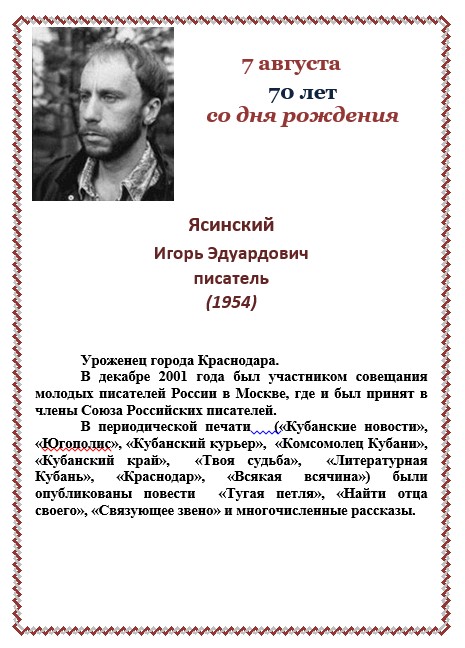 7 августа
70 лет
со дня рождения

Ясинский
Игорь Эдуардович
писатель
(1954)

Уроженец города Краснодара.

В декабре 2001 года был участником совещания молодых писателей России в Москве, где и был принят в члены Союза Российских писателей.

В периодической печати («Кубанские новости», «Югополис», «Кубанский курьер», «Комсомолец Кубани», «Кубанский край», «Твоя судьба», «Литературная Кубань», «Краснодар», «Всякая всячина») были опубликованы повести «Тугая петля», «Найти отца своего», «Связующее звено» и многочисленные рассказы.